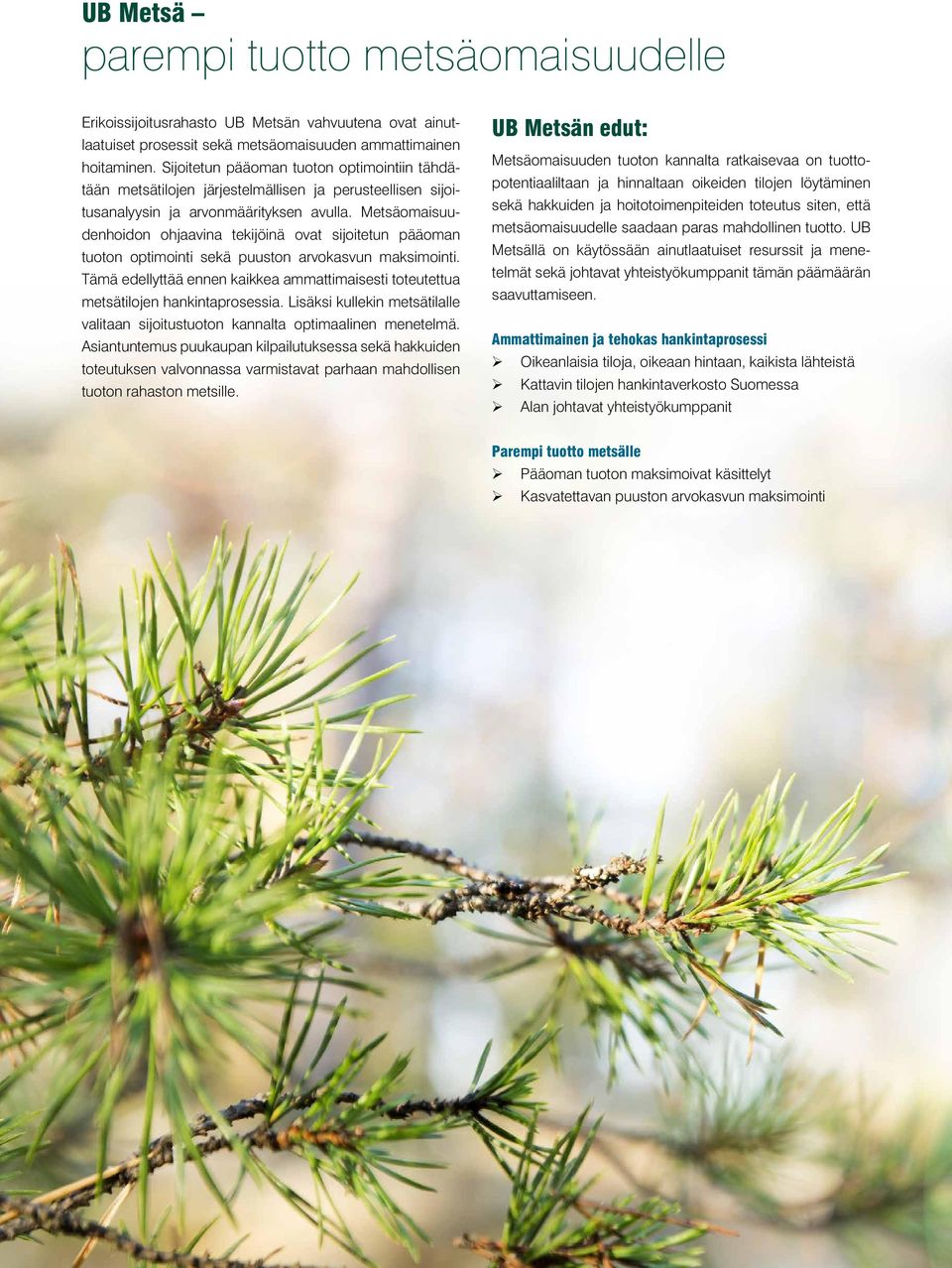 UB Metsä –
parempi tuotto metsäomaisuudelle

Erikoissijoitusrahasto UB Metsän vahvuutena ovat ainutlaatuiset prosessit sekä metsäomaisuuden ammattimainen hoitaminen. Sijoitetun pääoman tuoton optimointiin tähdätään metsätilojen järjestelmällisen ja perusteellisen sijoitusanalyysin ja arvonmäärityksen avulla. Metsäomaisuudenhoidon ohjaavina tekijöinä ovat sijoitetun pääoman tuoton optimointi sekä puuston arvokasvun maksimointi. Tämä edellyttää ennen kaikkea ammattimaisesti toteutettua metsätilojen hankintaprosessia. Lisäksi kullekin metsätilalle valitaan sijoitustuoton kannalta optimaalinen menetelmä. Asiantuntemus puukaupan kilpailutuksessa sekä hakkuiden toteutuksen valvonnassa varmistavat parhaan mahdollisen tuoton rahaston metsille.

UB Metsän edut:

Metsäomaisuuden tuoton kannalta ratkaisevaa on tuottopotentiaaliltaan ja hinnaltaan oikeiden tilojen löytäminen sekä hakkuiden ja hoitotoimenpiteiden toteutus siten, että metsäomaisuudelle saadaan paras mahdollinen tuotto. UB Metsällä on käytössään ainutlaatuiset resurssit ja menetelmät sekä johtavat yhteistyökumppanit tämän päämäärän saavuttamiseen.

Ammattimainen ja tehokas hankintaprosessi
➢ Oikeanlaisia tiloja, oikeaan hintaan, kaikista lähteistä
➢ Kattavin tilojen hankintaverkosto Suomessa
➢ Alan johtavat yhteistyökumppanit

Parempi tuotto metsälle
➢ Pääoman tuoton maksimoivat käsittelyt
➢ Kasvatettavan puuston arvokasvun maksimointi